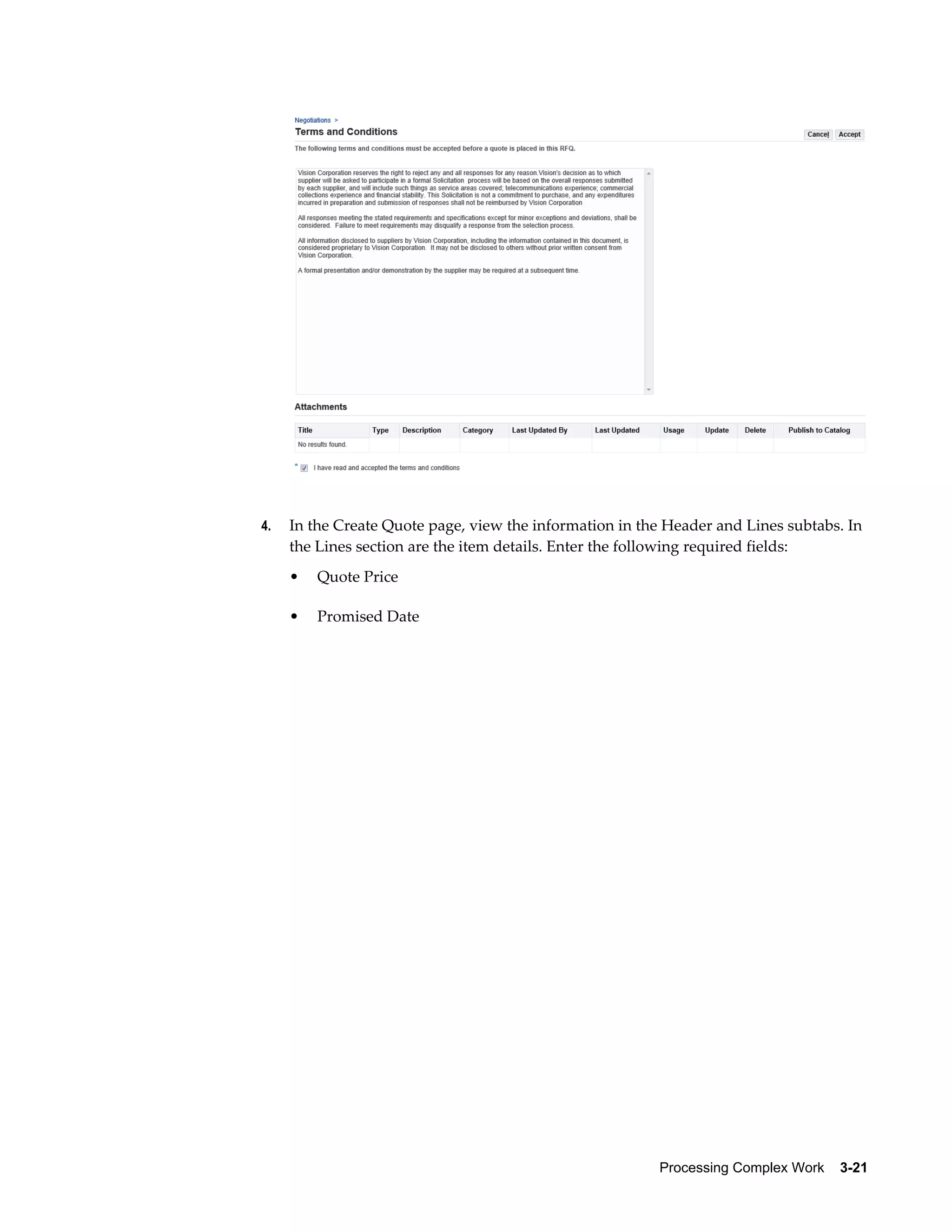 Negotiations >

Terms and Conditions

Cancel Accept

The following terms and conditions must be accepted before a quote is placed in this RFQ.

Vision Corporation reserves the right to reject any and all responses for any reason.Vision's decision as to which supplier will be asked to participate in a formal Solicitation process will be based on the overall responses submitted by each supplier, and will include such things as service areas covered; telecommunications experience; commercial collections experience and financial stability. This Solicitation is not a commitment to purchase, and any expenditures incurred in preparation and submission of responses shall not be reimbursed by Vision Corporation

All responses meeting the stated requirements and specifications except for minor exceptions and deviations, shall be considered. Failure to meet requirements may disqualify a response from the selection process.

All information disclosed to suppliers by Vision Corporation, including the information contained in this document, is considered proprietary to Vision Corporation. It may not be disclosed to others without prior written consent from Vision Corporation.

A formal presentation and/or demonstration by the supplier may be required at a subsequent time.

Attachments

| Title | Type | Description | Category | Last Updated By | Last Updated | Usage | Update | Delete | Publish to Catalog |
|---|---|---|---|---|---|---|---|---|---|
| No results found. | | | | | | | | | |

* I have read and accepted the terms and conditions

4. In the Create Quote page, view the information in the Header and Lines subtabs. In the Lines section are the item details. Enter the following required fields:

• Quote Price

• Promised Date

Processing Complex Work 3-21